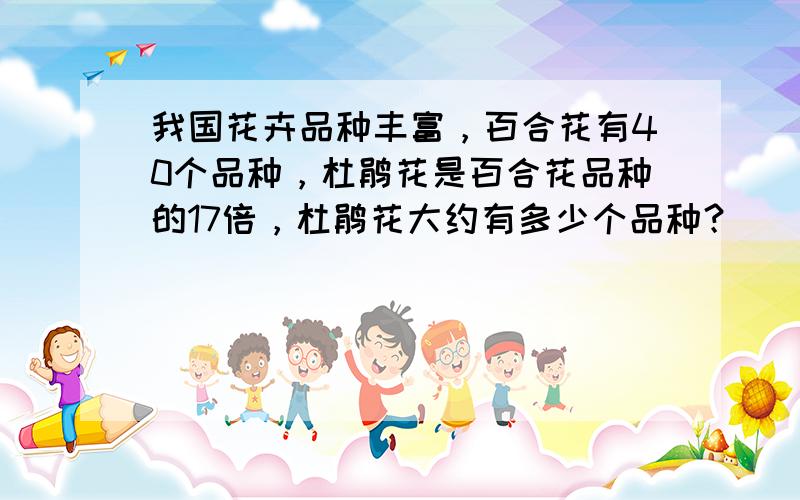 我国花卉品种丰富，百合花有40个品种，杜鹃花是百合花品种的17倍，杜鹃花大约有多少个品种？